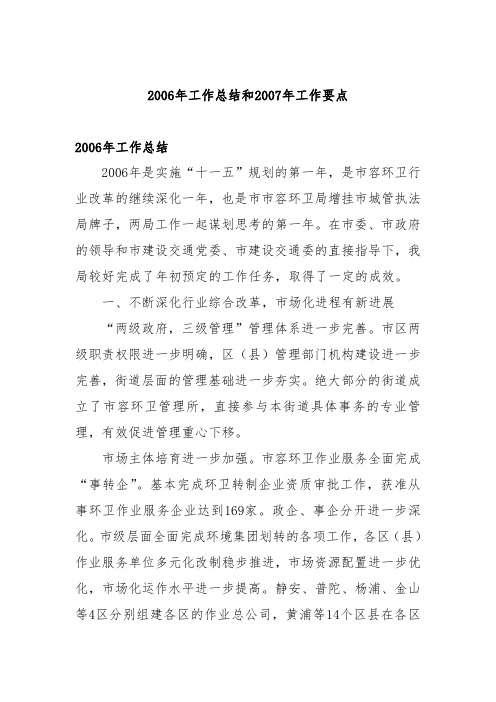 2006年工作总结和2007年工作要点

2006年工作总结

2006年是实施“十一五”规划的第一年，是市容环卫行业改革的继续深化一年，也是市市容环卫局增挂市城管执法局牌子，两局工作一起谋划思考的第一年。在市委、市政府的领导和市建设交通党委、市建设交通委的直接指导下，我局较好完成了年初预定的工作任务，取得了一定的成效。

一、不断深化行业综合改革，市场化进程有新进展

“两级政府，三级管理”管理体系进一步完善。市区两级职责权限进一步明确，区（县）管理部门机构建设进一步完善，街道层面的管理基础进一步夯实。绝大部分的街道成立了市容环卫管理所，直接参与本街道具体事务的专业管理，有效促进管理重心下移。

市场主体培育进一步加强。市容环卫作业服务全面完成“事转企”。基本完成环卫转制企业资质审批工作，获准从事环卫作业服务企业达到169家。政企、事企分开进一步深化。市级层面全面完成环境集团划转的各项工作，各区（县）作业服务单位多元化改制稳步推进，市场资源配置进一步优化，市场化运作水平进一步提高。静安、普陀、杨浦、金山等4区分别组建各区的作业总公司，黄浦等14个区县在各区